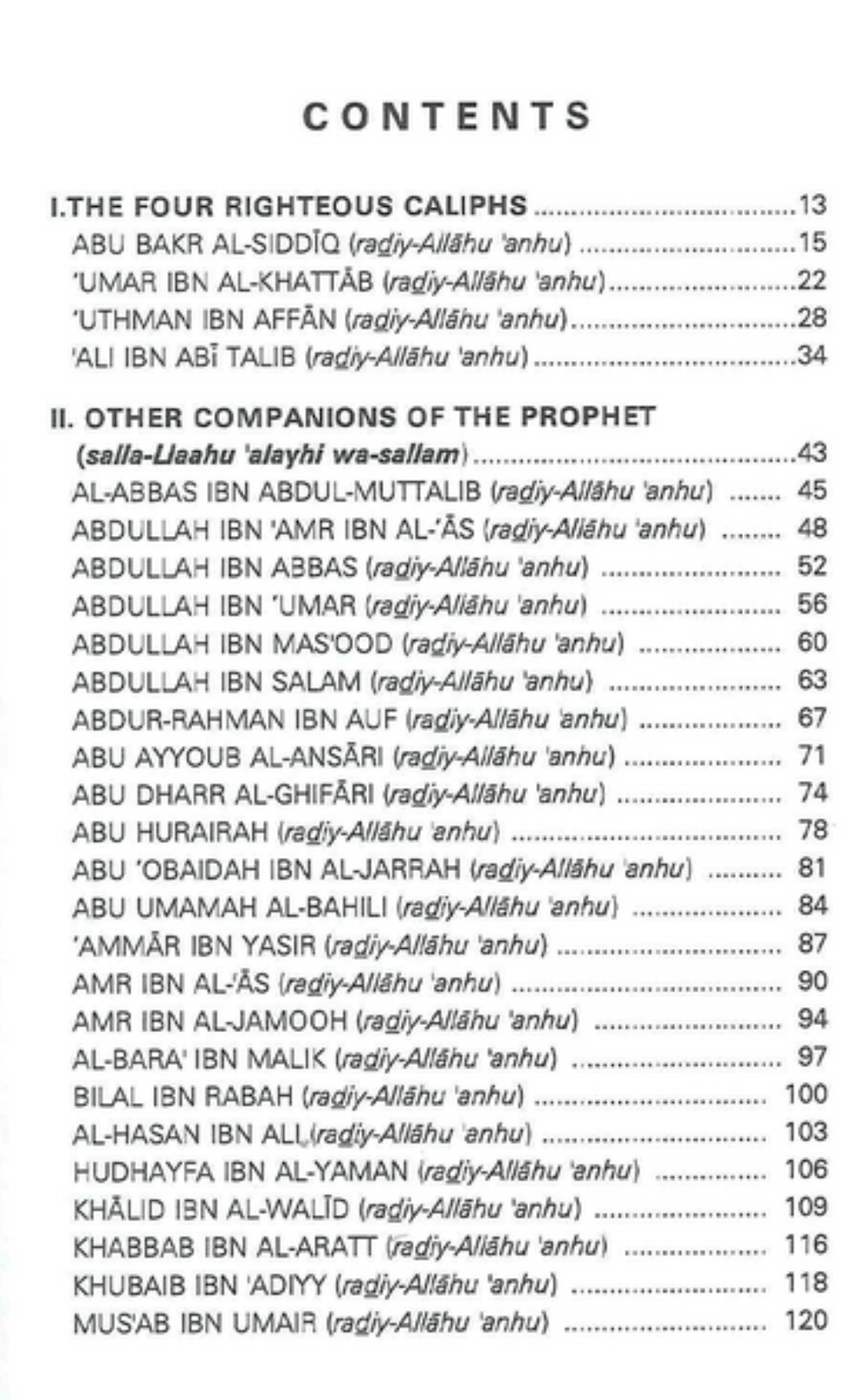 CONTENTS

I.THE FOUR RIGHTEOUS CALIPHS 13
ABU BAKR AL-SIDDĪQ (radiy-Allāhu 'anhu) 15
'UMAR IBN AL-KHATTĀB (radiy-Allāhu 'anhu) 22
'UTHMAN IBN AFFĀN (radiy-Allāhu 'anhu) 28
'ALI IBN ABĪ TALIB (radiy-Allāhu 'anhu) 34

II. OTHER COMPANIONS OF THE PROPHET
(salla-Llaahu 'alayhi wa-sallam) 43
AL-ABBAS IBN ABDUL-MUTTALIB (radiy-Allāhu 'anhu) 45
ABDULLAH IBN 'AMR IBN AL-'ĀS (radiy-Allāhu 'anhu) 48
ABDULLAH IBN ABBAS (radiy-Allāhu 'anhu) 52
ABDULLAH IBN 'UMAR (radiy-Allāhu 'anhu) 56
ABDULLAH IBN MAS'OOD (radiy-Allāhu 'anhu) 60
ABDULLAH IBN SALAM (radiy-Allāhu 'anhu) 63
ABDUR-RAHMAN IBN AUF (radiy-Allāhu 'anhu) 67
ABU AYYOUB AL-ANSĀRI (radiy-Allāhu 'anhu) 71
ABU DHARR AL-GHIFĀRI (radiy-Allāhu 'anhu) 74
ABU HURAIRAH (radiy-Allāhu 'anhu) 78
ABU 'OBAIDAH IBN AL-JARRAH (radiy-Allāhu 'anhu) 81
ABU UMAMAH AL-BAHILI (radiy-Allāhu 'anhu) 84
'AMMĀR IBN YASIR (radiy-Allāhu 'anhu) 87
AMR IBN AL-'ĀS (radiy-Allāhu 'anhu) 90
AMR IBN AL-JAMOOH (radiy-Allāhu 'anhu) 94
AL-BARA' IBN MALIK (radiy-Allāhu 'anhu) 97
BILAL IBN RABAH (radiy-Allāhu 'anhu) 100
AL-HASAN IBN ALI (radiy-Allāhu 'anhu) 103
HUDHAYFA IBN AL-YAMAN (radiy-Allāhu 'anhu) 106
KHĀLID IBN AL-WALĪD (radiy-Allāhu 'anhu) 109
KHABBAB IBN AL-ARATT (radiy-Allāhu 'anhu) 116
KHUBAIB IBN 'ADIYY (radiy-Allāhu 'anhu) 118
MUS'AB IBN UMAIR (radiy-Allāhu 'anhu) 120